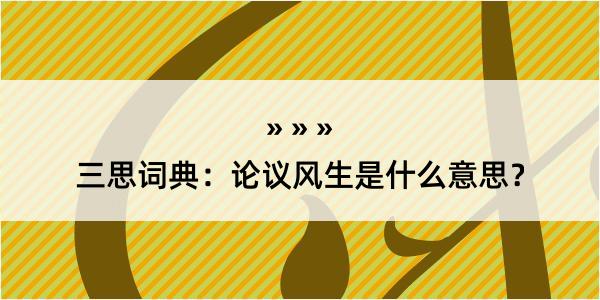 » » »

三思词典：论议风生是什么意思？